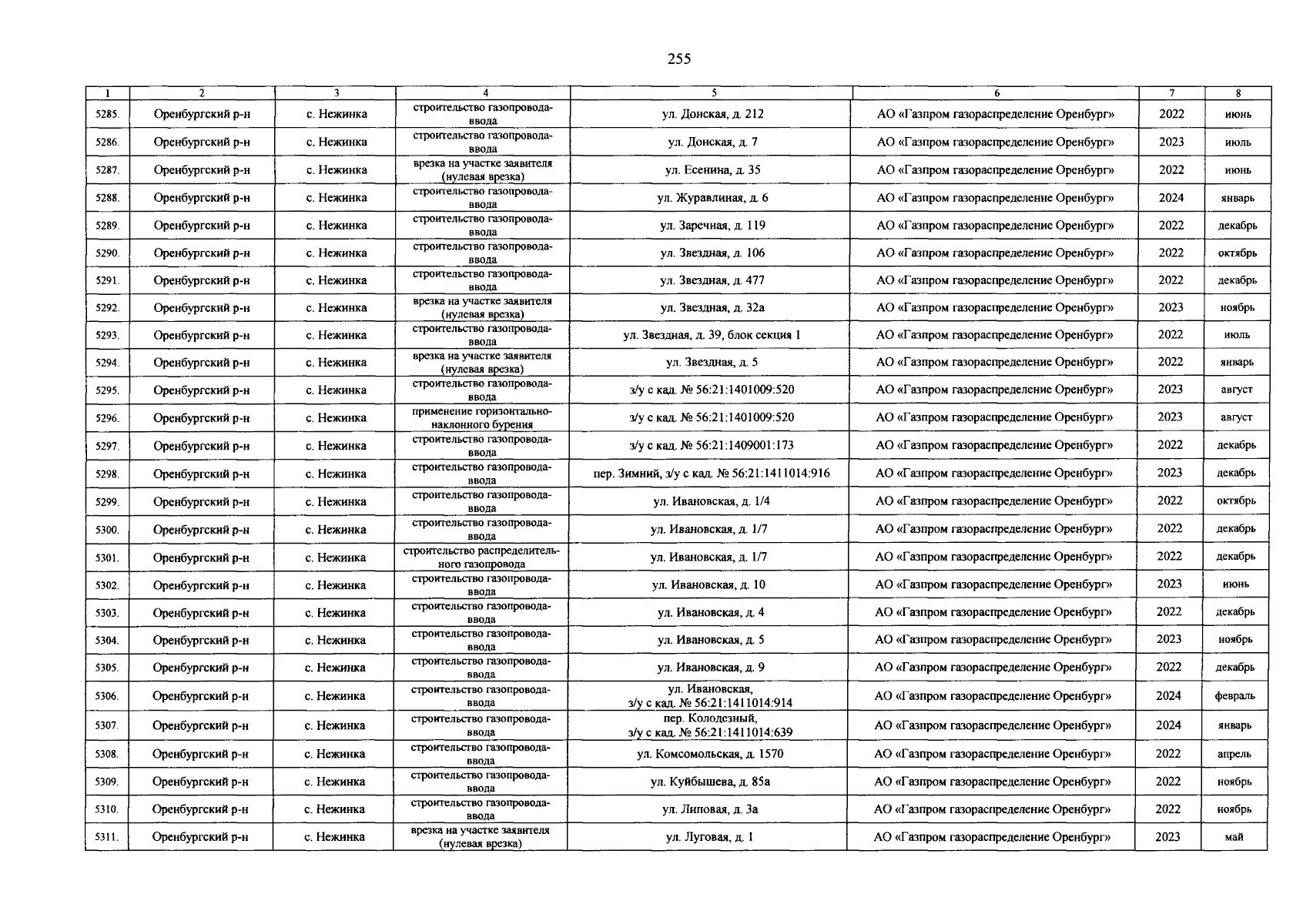 255

| 1 | 2 | 3 | 4 | 5 | 6 | 7 | 8 |
|---|---|---|---|---|---|---|---|
| 5285. | Оренбургский р-н | с. Нежинка | строительство газопровода-ввода | ул. Донская, д. 212 | АО «Газпром газораспределение Оренбург» | 2022 | июнь |
| 5286. | Оренбургский р-н | с. Нежинка | строительство газопровода-ввода | ул. Донская, д. 7 | АО «Газпром газораспределение Оренбург» | 2023 | июль |
| 5287. | Оренбургский р-н | с. Нежинка | врезка на участке заявителя (нулевая врезка) | ул. Есенина, д. 35 | АО «Газпром газораспределение Оренбург» | 2022 | июнь |
| 5288. | Оренбургский р-н | с. Нежинка | строительство газопровода-ввода | ул. Журавлиная, д. 6 | АО «Газпром газораспределение Оренбург» | 2024 | январь |
| 5289. | Оренбургский р-н | с. Нежинка | строительство газопровода-ввода | ул. Заречная, д. 119 | АО «Газпром газораспределение Оренбург» | 2022 | декабрь |
| 5290. | Оренбургский р-н | с. Нежинка | строительство газопровода-ввода | ул. Звездная, д. 106 | АО «Газпром газораспределение Оренбург» | 2022 | октябрь |
| 5291. | Оренбургский р-н | с. Нежинка | строительство газопровода-ввода | ул. Звездная, д. 477 | АО «Газпром газораспределение Оренбург» | 2022 | декабрь |
| 5292. | Оренбургский р-н | с. Нежинка | врезка на участке заявителя (нулевая врезка) | ул. Звездная, д. 32а | АО «Газпром газораспределение Оренбург» | 2023 | ноябрь |
| 5293. | Оренбургский р-н | с. Нежинка | строительство газопровода-ввода | ул. Звездная, д. 39, блок секция 1 | АО «Газпром газораспределение Оренбург» | 2022 | июль |
| 5294. | Оренбургский р-н | с. Нежинка | врезка на участке заявителя (нулевая врезка) | ул. Звездная, д. 5 | АО «Газпром газораспределение Оренбург» | 2022 | январь |
| 5295. | Оренбургский р-н | с. Нежинка | строительство газопровода-ввода | з/у с кад. № 56:21:1401009:520 | АО «Газпром газораспределение Оренбург» | 2023 | август |
| 5296. | Оренбургский р-н | с. Нежинка | применение горизонтально-наклонного бурения | з/у с кад. № 56:21:1401009:520 | АО «Газпром газораспределение Оренбург» | 2023 | август |
| 5297. | Оренбургский р-н | с. Нежинка | строительство газопровода-ввода | з/у с кад. № 56:21:1409001:173 | АО «Газпром газораспределение Оренбург» | 2022 | декабрь |
| 5298. | Оренбургский р-н | с. Нежинка | строительство газопровода-ввода | пер. Зимний, з/у с кад. № 56:21:1411014:916 | АО «Газпром газораспределение Оренбург» | 2023 | декабрь |
| 5299. | Оренбургский р-н | с. Нежинка | строительство газопровода-ввода | ул. Ивановская, д. 1/4 | АО «Газпром газораспределение Оренбург» | 2022 | октябрь |
| 5300. | Оренбургский р-н | с. Нежинка | строительство газопровода-ввода | ул. Ивановская, д. 1/7 | АО «Газпром газораспределение Оренбург» | 2022 | декабрь |
| 5301. | Оренбургский р-н | с. Нежинка | строительство распределительного газопровода | ул. Ивановская, д. 1/7 | АО «Газпром газораспределение Оренбург» | 2022 | декабрь |
| 5302. | Оренбургский р-н | с. Нежинка | строительство газопровода-ввода | ул. Ивановская, д. 10 | АО «Газпром газораспределение Оренбург» | 2023 | июнь |
| 5303. | Оренбургский р-н | с. Нежинка | строительство газопровода-ввода | ул. Ивановская, д. 4 | АО «Газпром газораспределение Оренбург» | 2022 | декабрь |
| 5304. | Оренбургский р-н | с. Нежинка | строительство газопровода-ввода | ул. Ивановская, д. 5 | АО «Газпром газораспределение Оренбург» | 2023 | ноябрь |
| 5305. | Оренбургский р-н | с. Нежинка | строительство газопровода-ввода | ул. Ивановская, д. 9 | АО «Газпром газораспределение Оренбург» | 2022 | декабрь |
| 5306. | Оренбургский р-н | с. Нежинка | строительство газопровода-ввода | ул. Ивановская, з/у с кад. № 56:21:1411014:914 | АО «Газпром газораспределение Оренбург» | 2024 | февраль |
| 5307. | Оренбургский р-н | с. Нежинка | строительство газопровода-ввода | пер. Колодезный, з/у с кад. № 56:21:1411014:639 | АО «Газпром газораспределение Оренбург» | 2024 | январь |
| 5308. | Оренбургский р-н | с. Нежинка | строительство газопровода-ввода | ул. Комсомольская, д. 1570 | АО «Газпром газораспределение Оренбург» | 2022 | апрель |
| 5309. | Оренбургский р-н | с. Нежинка | строительство газопровода-ввода | ул. Куйбышева, д. 85а | АО «Газпром газораспределение Оренбург» | 2022 | ноябрь |
| 5310. | Оренбургский р-н | с. Нежинка | строительство газопровода-ввода | ул. Липовая, д. 3а | АО «Газпром газораспределение Оренбург» | 2022 | ноябрь |
| 5311. | Оренбургский р-н | с. Нежинка | врезка на участке заявителя (нулевая врезка) | ул. Луговая, д. 1 | АО «Газпром газораспределение Оренбург» | 2023 | май |